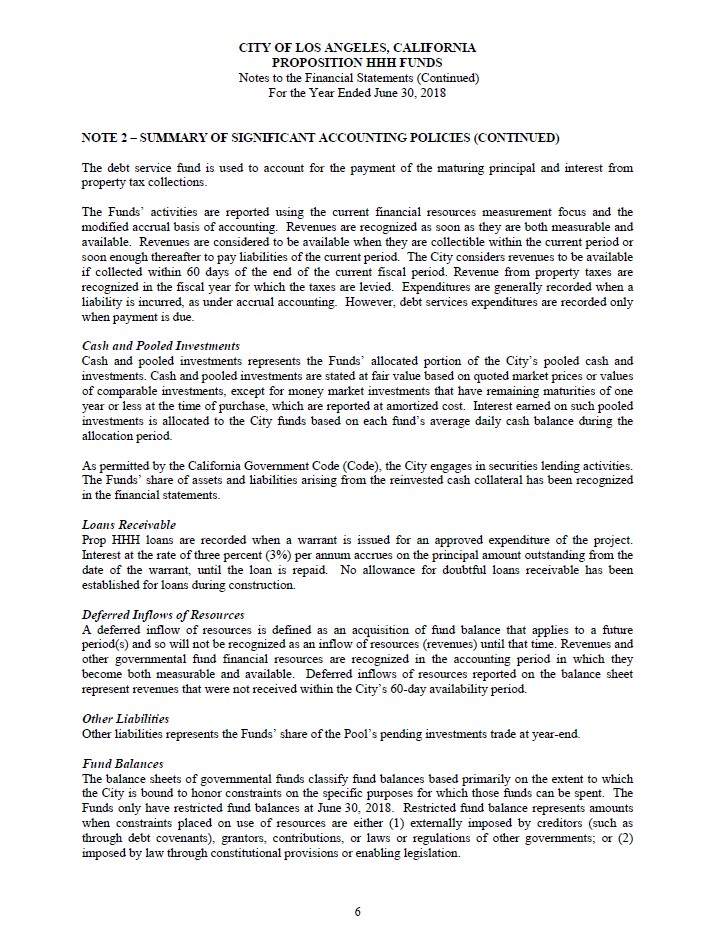 CITY OF LOS ANGELES, CALIFORNIA
PROPOSITION HHH FUNDS
Notes to the Financial Statements (Continued)
For the Year Ended June 30, 2018

NOTE 2 – SUMMARY OF SIGNIFICANT ACCOUNTING POLICIES (CONTINUED)

The debt service fund is used to account for the payment of the maturing principal and interest from property tax collections.

The Funds' activities are reported using the current financial resources measurement focus and the modified accrual basis of accounting. Revenues are recognized as soon as they are both measurable and available. Revenues are considered to be available when they are collectible within the current period or soon enough thereafter to pay liabilities of the current period. The City considers revenues to be available if collected within 60 days of the end of the current fiscal period. Revenue from property taxes are recognized in the fiscal year for which the taxes are levied. Expenditures are generally recorded when a liability is incurred, as under accrual accounting. However, debt services expenditures are recorded only when payment is due.

Cash and Pooled Investments
Cash and pooled investments represents the Funds' allocated portion of the City's pooled cash and investments. Cash and pooled investments are stated at fair value based on quoted market prices or values of comparable investments, except for money market investments that have remaining maturities of one year or less at the time of purchase, which are reported at amortized cost. Interest earned on such pooled investments is allocated to the City funds based on each fund's average daily cash balance during the allocation period.

As permitted by the California Government Code (Code), the City engages in securities lending activities. The Funds' share of assets and liabilities arising from the reinvested cash collateral has been recognized in the financial statements.

Loans Receivable
Prop HHH loans are recorded when a warrant is issued for an approved expenditure of the project. Interest at the rate of three percent (3%) per annum accrues on the principal amount outstanding from the date of the warrant, until the loan is repaid. No allowance for doubtful loans receivable has been established for loans during construction.

Deferred Inflows of Resources
A deferred inflow of resources is defined as an acquisition of fund balance that applies to a future period(s) and so will not be recognized as an inflow of resources (revenues) until that time. Revenues and other governmental fund financial resources are recognized in the accounting period in which they become both measurable and available. Deferred inflows of resources reported on the balance sheet represent revenues that were not received within the City's 60-day availability period.

Other Liabilities
Other liabilities represents the Funds' share of the Pool's pending investments trade at year-end.

Fund Balances
The balance sheets of governmental funds classify fund balances based primarily on the extent to which the City is bound to honor constraints on the specific purposes for which those funds can be spent. The Funds only have restricted fund balances at June 30, 2018. Restricted fund balance represents amounts when constraints placed on use of resources are either (1) externally imposed by creditors (such as through debt covenants), grantors, contributions, or laws or regulations of other governments; or (2) imposed by law through constitutional provisions or enabling legislation.

6